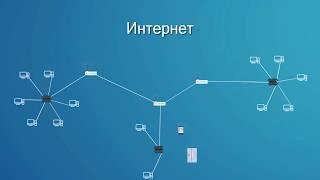 Интернет